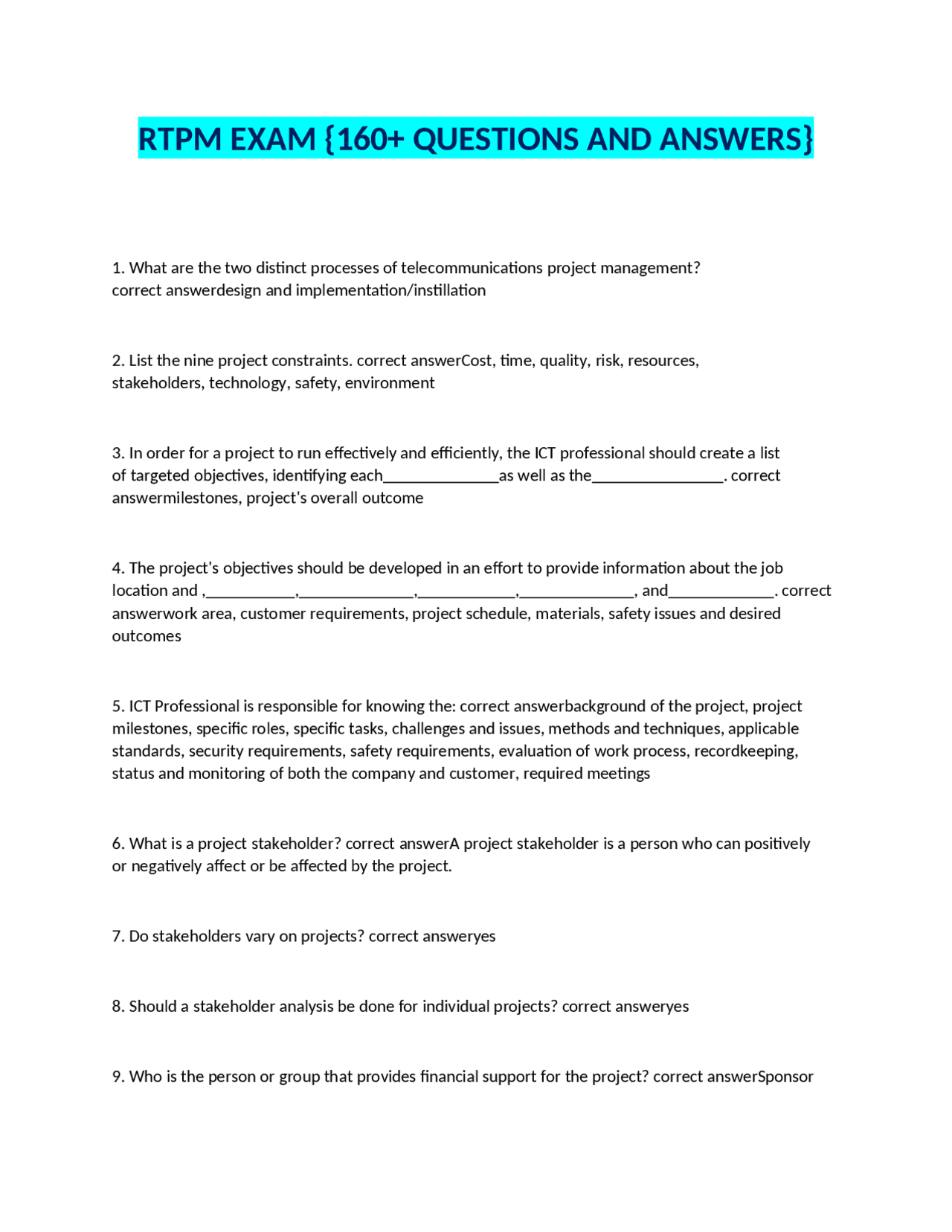 RTPM EXAM {160+ QUESTIONS AND ANSWERS}

1. What are the two distinct processes of telecommunications project management? correct answerdesign and implementation/instillation

2. List the nine project constraints. correct answerCost, time, quality, risk, resources, stakeholders, technology, safety, environment

3. In order for a project to run effectively and efficiently, the ICT professional should create a list of targeted objectives, identifying each______________as well as the________________. correct answermilestones, project's overall outcome

4. The project's objectives should be developed in an effort to provide information about the job location and ,___________,______________,____________,______________, and_____________. correct answerwork area, customer requirements, project schedule, materials, safety issues and desired outcomes

5. ICT Professional is responsible for knowing the: correct answerbackground of the project, project milestones, specific roles, specific tasks, challenges and issues, methods and techniques, applicable standards, security requirements, safety requirements, evaluation of work process, recordkeeping, status and monitoring of both the company and customer, required meetings

6. What is a project stakeholder? correct answerA project stakeholder is a person who can positively or negatively affect or be affected by the project.

7. Do stakeholders vary on projects? correct answeryes

8. Should a stakeholder analysis be done for individual projects? correct answeryes

9. Who is the person or group that provides financial support for the project? correct answerSponsor